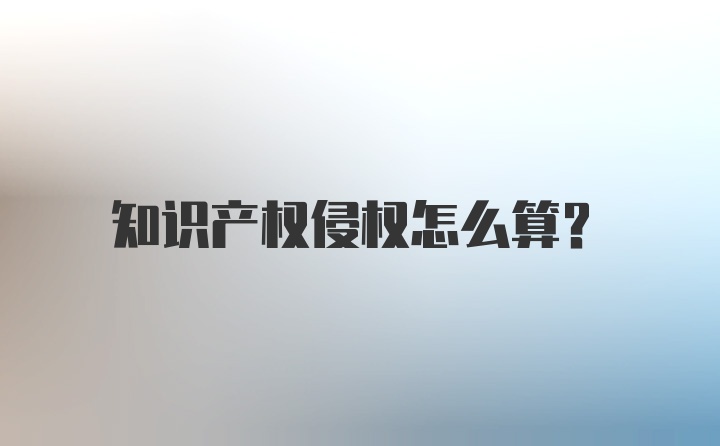 知识产权侵权怎么算?